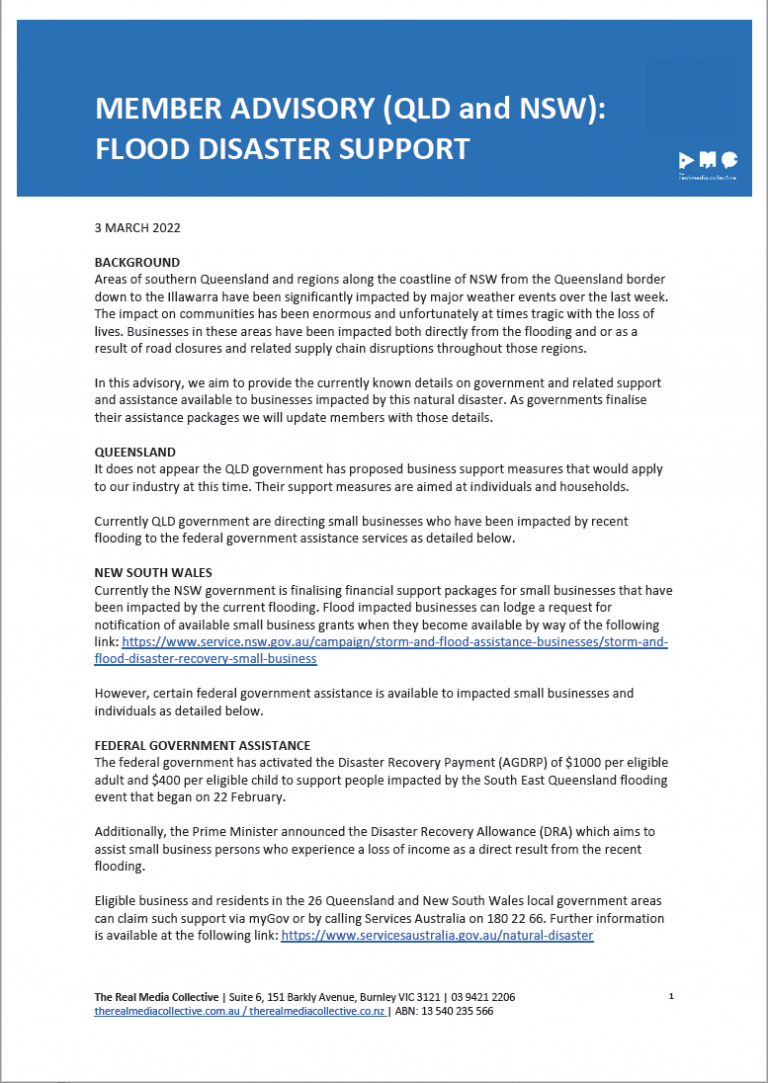 MEMBER ADVISORY (QLD and NSW): FLOOD DISASTER SUPPORT

the realmediacollective

3 MARCH 2022

BACKGROUND
Areas of southern Queensland and regions along the coastline of NSW from the Queensland border down to the Illawarra have been significantly impacted by major weather events over the last week. The impact on communities has been enormous and unfortunately at times tragic with the loss of lives. Businesses in these areas have been impacted both directly from the flooding and or as a result of road closures and related supply chain disruptions throughout those regions.

In this advisory, we aim to provide the currently known details on government and related support and assistance available to businesses impacted by this natural disaster. As governments finalise their assistance packages we will update members with those details.

QUEENSLAND
It does not appear the QLD government has proposed business support measures that would apply to our industry at this time. Their support measures are aimed at individuals and households.

Currently QLD government are directing small businesses who have been impacted by recent flooding to the federal government assistance services as detailed below.

NEW SOUTH WALES
Currently the NSW government is finalising financial support packages for small businesses that have been impacted by the current flooding. Flood impacted businesses can lodge a request for notification of available small business grants when they become available by way of the following link: https://www.service.nsw.gov.au/campaign/storm-and-flood-assistance-businesses/storm-and-flood-disaster-recovery-small-business

However, certain federal government assistance is available to impacted small businesses and individuals as detailed below.

FEDERAL GOVERNMENT ASSISTANCE
The federal government has activated the Disaster Recovery Payment (AGDRP) of $1000 per eligible adult and $400 per eligible child to support people impacted by the South East Queensland flooding event that began on 22 February.

Additionally, the Prime Minister announced the Disaster Recovery Allowance (DRA) which aims to assist small business persons who experience a loss of income as a direct result from the recent flooding.

Eligible business and residents in the 26 Queensland and New South Wales local government areas can claim such support via myGov or by calling Services Australia on 180 22 66. Further information is available at the following link: https://www.servicesaustralia.gov.au/natural-disaster

The Real Media Collective | Suite 6, 151 Barkly Avenue, Burnley VIC 3121 | 03 9421 2206
therealmediacollective.com.au / therealmediacollective.co.nz | ABN: 13 540 235 566

1